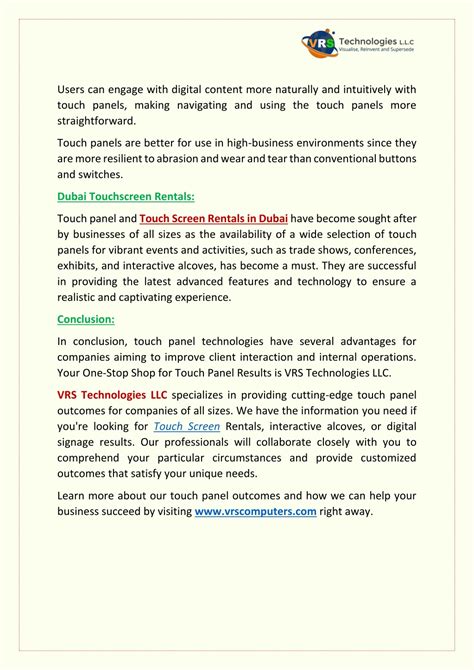 VRS Technologies L.L.C
Visualise, Reinvent and Supersede

Users can engage with digital content more naturally and intuitively with touch panels, making navigating and using the touch panels more straightforward.

Touch panels are better for use in high-business environments since they are more resilient to abrasion and wear and tear than conventional buttons and switches.

Dubai Touchscreen Rentals:

Touch panel and Touch Screen Rentals in Dubai have become sought after by businesses of all sizes as the availability of a wide selection of touch panels for vibrant events and activities, such as trade shows, conferences, exhibits, and interactive alcoves, has become a must. They are successful in providing the latest advanced features and technology to ensure a realistic and captivating experience.

Conclusion:

In conclusion, touch panel technologies have several advantages for companies aiming to improve client interaction and internal operations. Your One-Stop Shop for Touch Panel Results is VRS Technologies LLC.

VRS Technologies LLC specializes in providing cutting-edge touch panel outcomes for companies of all sizes. We have the information you need if you're looking for Touch Screen Rentals, interactive alcoves, or digital signage results. Our professionals will collaborate closely with you to comprehend your particular circumstances and provide customized outcomes that satisfy your unique needs.

Learn more about our touch panel outcomes and how we can help your business succeed by visiting www.vrscomputers.com right away.